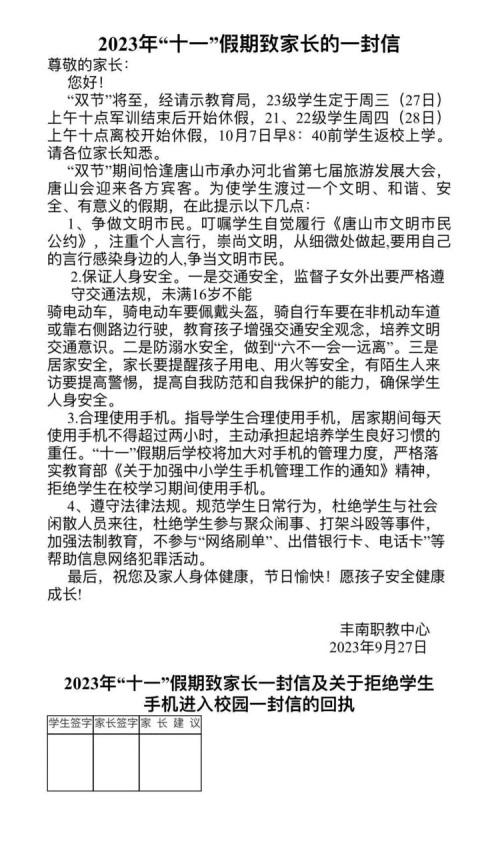 2023年“十一”假期致家长的一封信

尊敬的家长：

您好！

“双节”将至，经请示教育局，23级学生定于周三（27日）上午十点军训结束后开始休假，21、22级学生周四（28日）上午十点离校开始休假，10月7日早8：40前学生返校上学。请各位家长知悉。

“双节”期间恰逢唐山市承办河北省第七届旅游发展大会，唐山会迎来各方宾客。为使学生渡过一个文明、和谐、安全、有意义的假期，在此提示以下几点：

1、争做文明市民。叮嘱学生自觉履行《唐山市文明市民公约》，注重个人言行，崇尚文明，从细微处做起,要用自己的言行感染身边的人,争当文明市民。

2.保证人身安全。一是交通安全，监督子女外出要严格遵守交通法规，未满16岁不能骑电动车，骑电动车要佩戴头盔，骑自行车要在非机动车道或靠右侧路边行驶，教育孩子增强交通安全观念，培养文明交通意识。二是防溺水安全，做到“六不一会一远离”。三是居家安全，家长要提醒孩子用电、用火等安全，有陌生人来访要提高警惕，提高自我防范和自我保护的能力，确保学生人身安全。

3.合理使用手机。指导学生合理使用手机，居家期间每天使用手机不得超过两小时，主动承担起培养学生良好习惯的重任。“十一”假期后学校将加大对手机的管理力度，严格落实教育部《关于加强中小学生手机管理工作的通知》精神，拒绝学生在校学习期间使用手机。

4、遵守法律法规。规范学生日常行为，杜绝学生与社会闲散人员来往，杜绝学生参与聚众闹事、打架斗殴等事件，加强法制教育，不参与“网络刷单”、出借银行卡、电话卡”等帮助信息网络犯罪活动。

最后，祝您及家人身体健康，节日愉快！愿孩子安全健康成长！

丰南职教中心
2023年9月27日

2023年“十一”假期致家长一封信及关于拒绝学生手机进入校园一封信的回执

| 学生签字 | 家长签字 | 家 长 建 议 |
|---|---|---|
| | | |